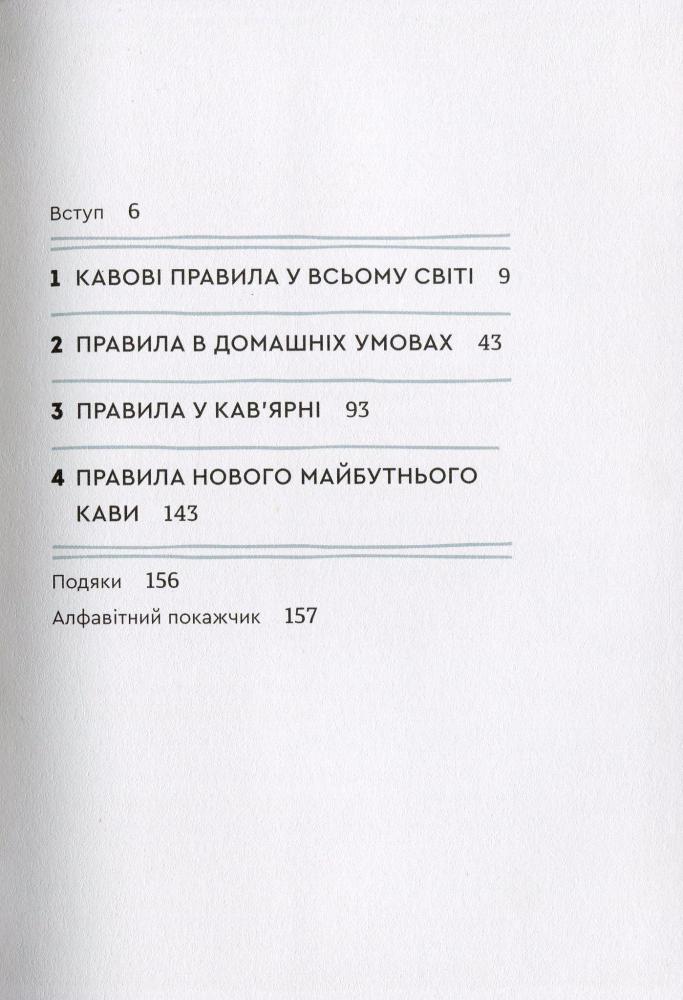 Вступ 6

1 КАВОВІ ПРАВИЛА У ВСЬОМУ СВІТІ 9

2 ПРАВИЛА В ДОМАШНІХ УМОВАХ 43

3 ПРАВИЛА У КАВ'ЯРНІ 93

4 ПРАВИЛА НОВОГО МАЙБУТНЬОГО КАВИ 143

Подяки 156

Алфавітний покажчик 157